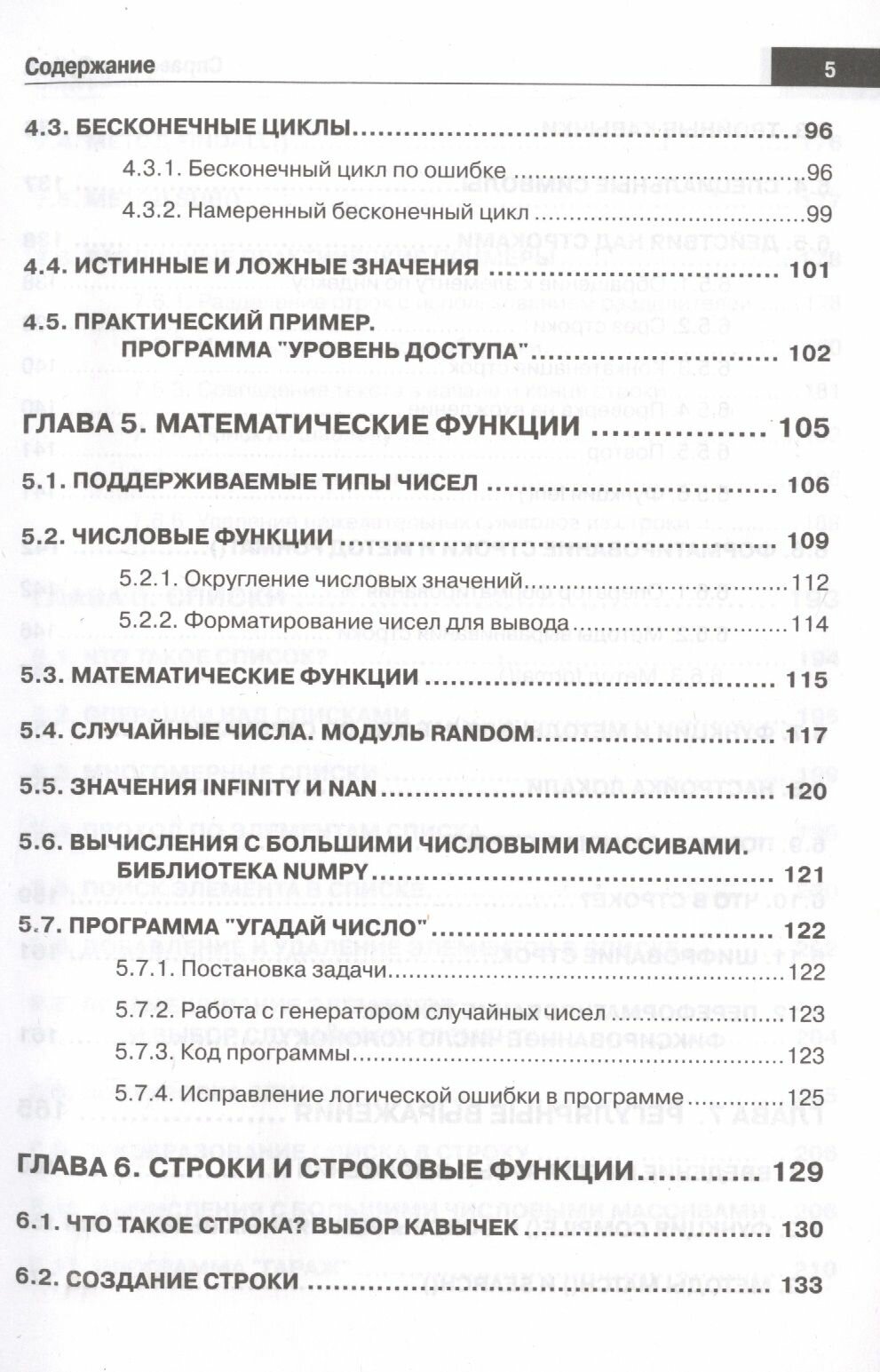 Содержание

5

4.3. БЕСКОНЕЧНЫЕ ЦИКЛЫ 96

4.3.1. Бесконечный цикл по ошибке 96

4.3.2. Намеренный бесконечный цикл 99

4.4. ИСТИННЫЕ И ЛОЖНЫЕ ЗНАЧЕНИЯ 101

4.5. ПРАКТИЧЕСКИЙ ПРИМЕР.
ПРОГРАММА "УРОВЕНЬ ДОСТУПА" 102

ГЛАВА 5. МАТЕМАТИЧЕСКИЕ ФУНКЦИИ 105

5.1. ПОДДЕРЖИВАЕМЫЕ ТИПЫ ЧИСЕЛ 106

5.2. ЧИСЛОВЫЕ ФУНКЦИИ 109

5.2.1. Округление числовых значений 112

5.2.2. Форматирование чисел для вывода 114

5.3. МАТЕМАТИЧЕСКИЕ ФУНКЦИИ 115

5.4. СЛУЧАЙНЫЕ ЧИСЛА. МОДУЛЬ RANDOM 117

5.5. ЗНАЧЕНИЯ INFINITY И NAN 120

5.6. ВЫЧИСЛЕНИЯ С БОЛЬШИМИ ЧИСЛОВЫМИ МАССИВАМИ.
БИБЛИОТЕКА NUMPY 121

5.7. ПРОГРАММА "УГАДАЙ ЧИСЛО" 122

5.7.1. Постановка задачи 122

5.7.2. Работа с генератором случайных чисел 123

5.7.3. Код программы 123

5.7.4. Исправление логической ошибки в программе 125

ГЛАВА 6. СТРОКИ И СТРОКОВЫЕ ФУНКЦИИ 129

6.1. ЧТО ТАКОЕ СТРОКА? ВЫБОР КАВЫЧЕК 130

6.2. СОЗДАНИЕ СТРОКИ 133